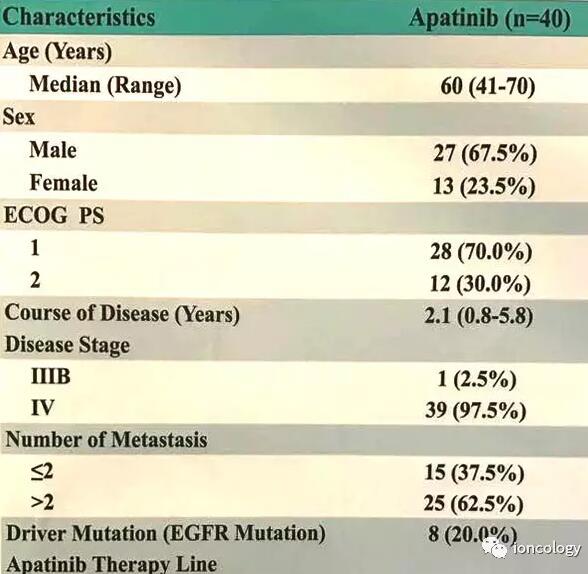 | Characteristics | Apatinib (n=40) |
|---|---|
| Age (Years) | |
| Median (Range) | 60 (41-70) |
| Sex | |
| Male | 27 (67.5%) |
| Female | 13 (23.5%) |
| ECOG PS | |
| 1 | 28 (70.0%) |
| 2 | 12 (30.0%) |
| Course of Disease (Years) | 2.1 (0.8-5.8) |
| Disease Stage | |
| IIIB | 1 (2.5%) |
| IV | 39 (97.5%) |
| Number of Metastasis | |
| ≤2 | 15 (37.5%) |
| >2 | 25 (62.5%) |
| Driver Mutation (EGFR Mutation) | 8 (20.0%) |
| Apatinib Therapy Line | |

ioncology